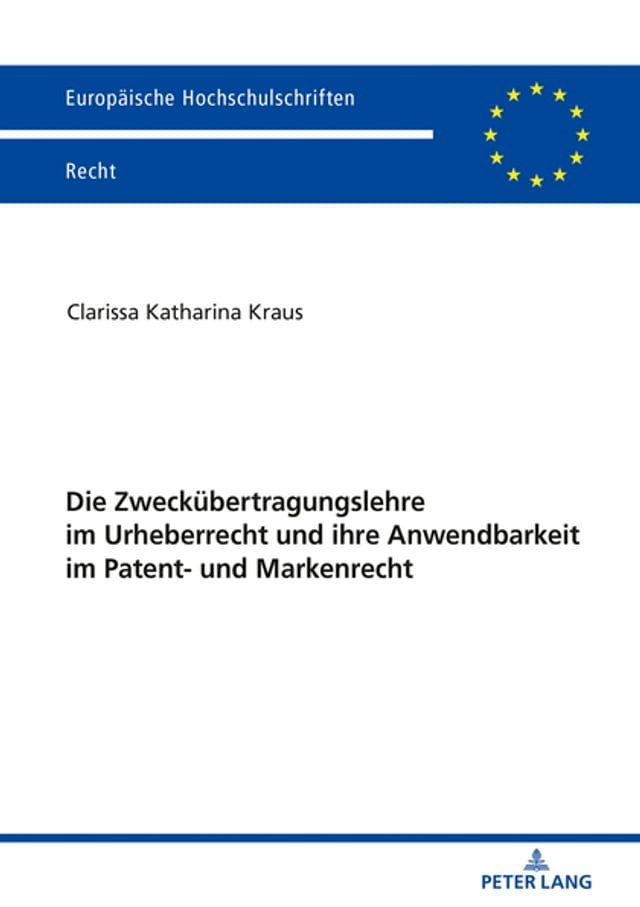 Europäische Hochschulschriften

Recht

Clarissa Katharina Kraus

Die Zweckübertragungslehre im Urheberrecht und ihre Anwendbarkeit im Patent- und Markenrecht

PETER LANG